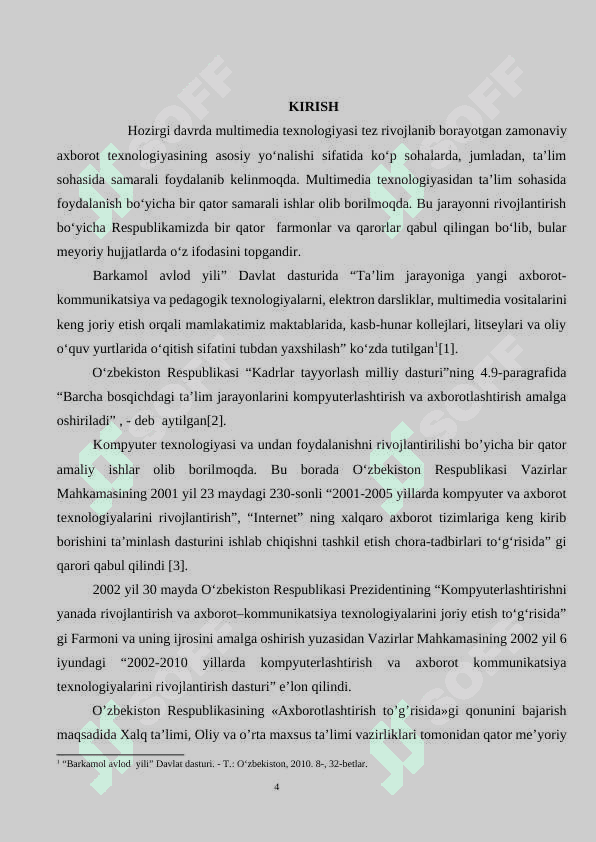 KIRISH

Hozirgi davrda multimedia texnologiyasi tez rivojlanib borayotgan zamonaviy axborot texnologiyasining asosiy yo‘nalishi sifatida ko‘p sohalarda, jumladan, ta’lim sohasida samarali foydalanib kelinmoqda. Multimedia texnologiyasidan ta’lim sohasida foydalanish bo‘yicha bir qator samarali ishlar olib borilmoqda. Bu jarayonni rivojlantirish bo‘yicha Respublikamizda bir qator farmonlar va qarorlar qabul qilingan bo‘lib, bular meyoriy hujjatlarda o‘z ifodasini topgandir.

Barkamol avlod yili” Davlat dasturida “Ta’lim jarayoniga yangi axborot-kommunikatsiya va pedagogik texnologiyalarni, elektron darsliklar, multimedia vositalarini keng joriy etish orqali mamlakatimiz maktablarida, kasb-hunar kollejlari, litseylari va oliy o‘quv yurtlarida o‘qitish sifatini tubdan yaxshilash” ko‘zda tutilgan$^1$[1].

O‘zbekiston Respublikasi “Kadrlar tayyorlash milliy dasturi”ning 4.9-paragrafida “Barcha bosqichdagi ta’lim jarayonlarini kompyuterlashtirish va axborotlashtirish amalga oshiriladi” , - deb aytilgan[2].

Kompyuter texnologiyasi va undan foydalanishni rivojlantirilishi bo’yicha bir qator amaliy ishlar olib borilmoqda. Bu borada O‘zbekiston Respublikasi Vazirlar Mahkamasining 2001 yil 23 maydagi 230-sonli “2001-2005 yillarda kompyuter va axborot texnologiyalarini rivojlantirish”, “Internet” ning xalqaro axborot tizimlariga keng kirib borishini ta’minlash dasturini ishlab chiqishni tashkil etish chora-tadbirlari to‘g‘risida” gi qarori qabul qilindi [3].

2002 yil 30 mayda O‘zbekiston Respublikasi Prezidentining “Kompyuterlashtirishni yanada rivojlantirish va axborot–kommunikatsiya texnologiyalarini joriy etish to‘g‘risida” gi Farmoni va uning ijrosini amalga oshirish yuzasidan Vazirlar Mahkamasining 2002 yil 6 iyundagi “2002-2010 yillarda kompyuterlashtirish va axborot kommunikatsiya texnologiyalarini rivojlantirish dasturi” e’lon qilindi.

O’zbekiston Respublikasining «Axborotlashtirish to’g’risida»gi qonunini bajarish maqsadida Xalq ta’limi, Oliy va o’rta maxsus ta’limi vazirliklari tomonidan qator me’yoriy

$^1$ “Barkamol avlod yili” Davlat dasturi. - T.: O‘zbekiston, 2010. 8-, 32-betlar.

4